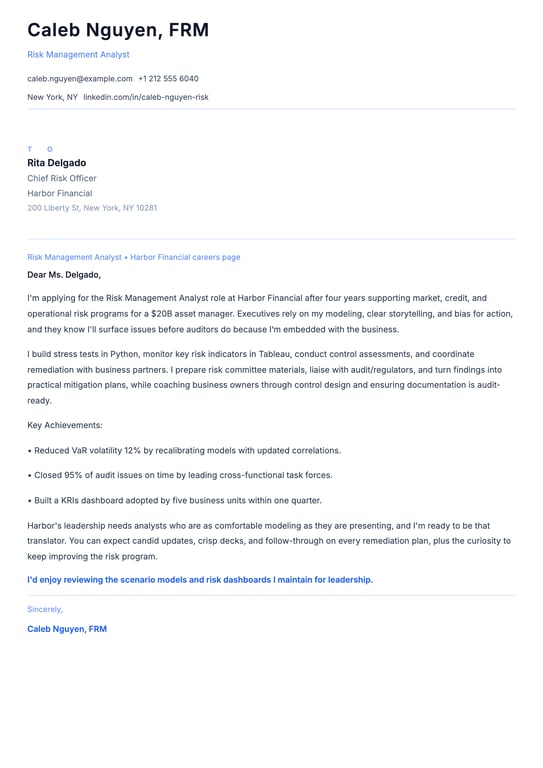 Caleb Nguyen, FRM

Risk Management Analyst

caleb.nguyen@example.com +1 212 555 6040

New York, NY linkedin.com/in/caleb-nguyen-risk

T O

Rita Delgado

Chief Risk Officer

Harbor Financial

200 Liberty St, New York, NY 10281

Risk Management Analyst • Harbor Financial careers page

Dear Ms. Delgado,

I'm applying for the Risk Management Analyst role at Harbor Financial after four years supporting market, credit, and operational risk programs for a $20B asset manager. Executives rely on my modeling, clear storytelling, and bias for action, and they know I'll surface issues before auditors do because I'm embedded with the business.

I build stress tests in Python, monitor key risk indicators in Tableau, conduct control assessments, and coordinate remediation with business partners. I prepare risk committee materials, liaise with audit/regulators, and turn findings into practical mitigation plans, while coaching business owners through control design and ensuring documentation is audit-ready.

Key Achievements:

• Reduced VaR volatility 12% by recalibrating models with updated correlations.

• Closed 95% of audit issues on time by leading cross-functional task forces.

• Built a KRIs dashboard adopted by five business units within one quarter.

Harbor's leadership needs analysts who are as comfortable modeling as they are presenting, and I'm ready to be that translator. You can expect candid updates, crisp decks, and follow-through on every remediation plan, plus the curiosity to keep improving the risk program.

I'd enjoy reviewing the scenario models and risk dashboards I maintain for leadership.

Sincerely,

Caleb Nguyen, FRM